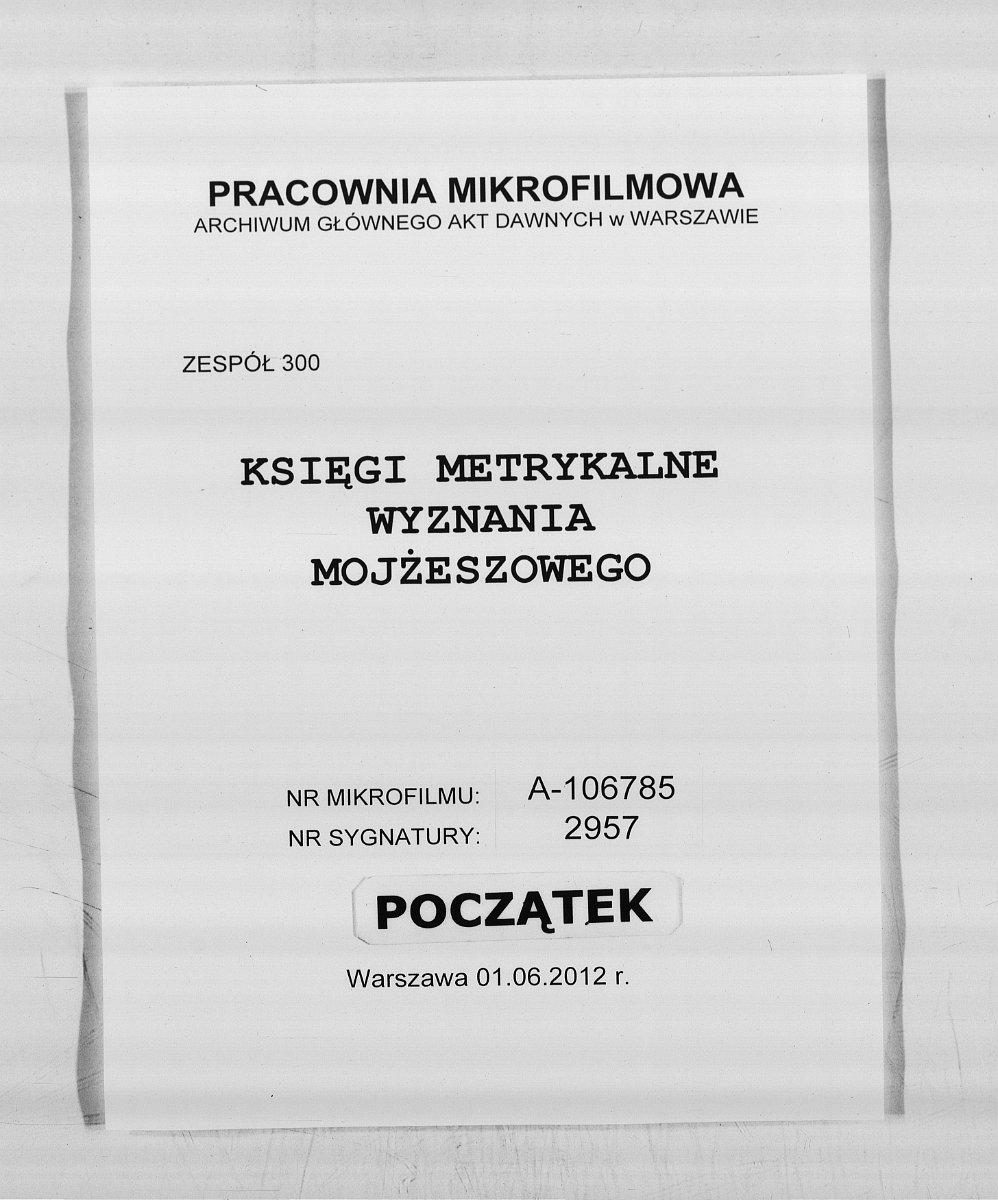 PRACOWNIA MIKROFILMOWA
ARCHIWUM GŁÓWNEGO AKT DAWNYCH w WARSZAWIE

ZESPÓŁ 300

KSIĘGI METRYKALNE
WYZNANIA
MOJŻESZOWEGO

NR MIKROFILMU: A-106785
NR SYGNATURY: 2957

POCZĄTEK

Warszawa 01.06.2012 r.